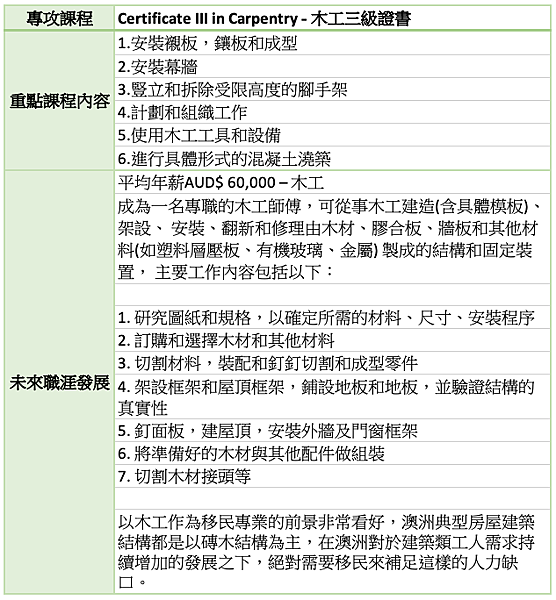 | 專攻課程 | Certificate III in Carpentry - 木工三級證書 |
|---|---|
| 重點課程內容 | 1.安裝襯板，鑲板和成型 |
| | 2.安裝幕牆 |
| | 3.豎立和拆除受限高度的腳手架 |
| | 4.計劃和組織工作 |
| | 5.使用木工工具和設備 |
| | 6.進行具體形式的混凝土澆築 |
| 未來職涯發展 | 平均年薪AUD$ 60,000 – 木工 |
| | 成為一名專職的木工師傅，可從事木工建造(含具體模板)、架設、 安裝、翻新和修理由木材、膠合板、牆板和其他材料(如塑料層壓板、有機玻璃、金屬) 製成的結構和固定裝置， 主要工作內容包括以下： |
| | |
| | 1. 研究圖紙和規格，以確定所需的材料、尺寸、安裝程序 |
| | 2. 訂購和選擇木材和其他材料 |
| | 3. 切割材料，裝配和釘釘切割和成型零件 |
| | 4. 架設框架和屋頂框架，鋪設地板和地板，並驗證結構的真實性 |
| | 5. 釘面板，建屋頂，安裝外牆及門窗框架 |
| | 6. 將準備好的木材與其他配件做組裝 |
| | 7. 切割木材接頭等 |
| | |
| | 以木工作為移民專業的前景非常看好，澳洲典型房屋建築結構都是以磚木結構為主，在澳洲對於建築類工人需求持續增加的發展之下，絕對需要移民來補足這樣的人力缺口。 |